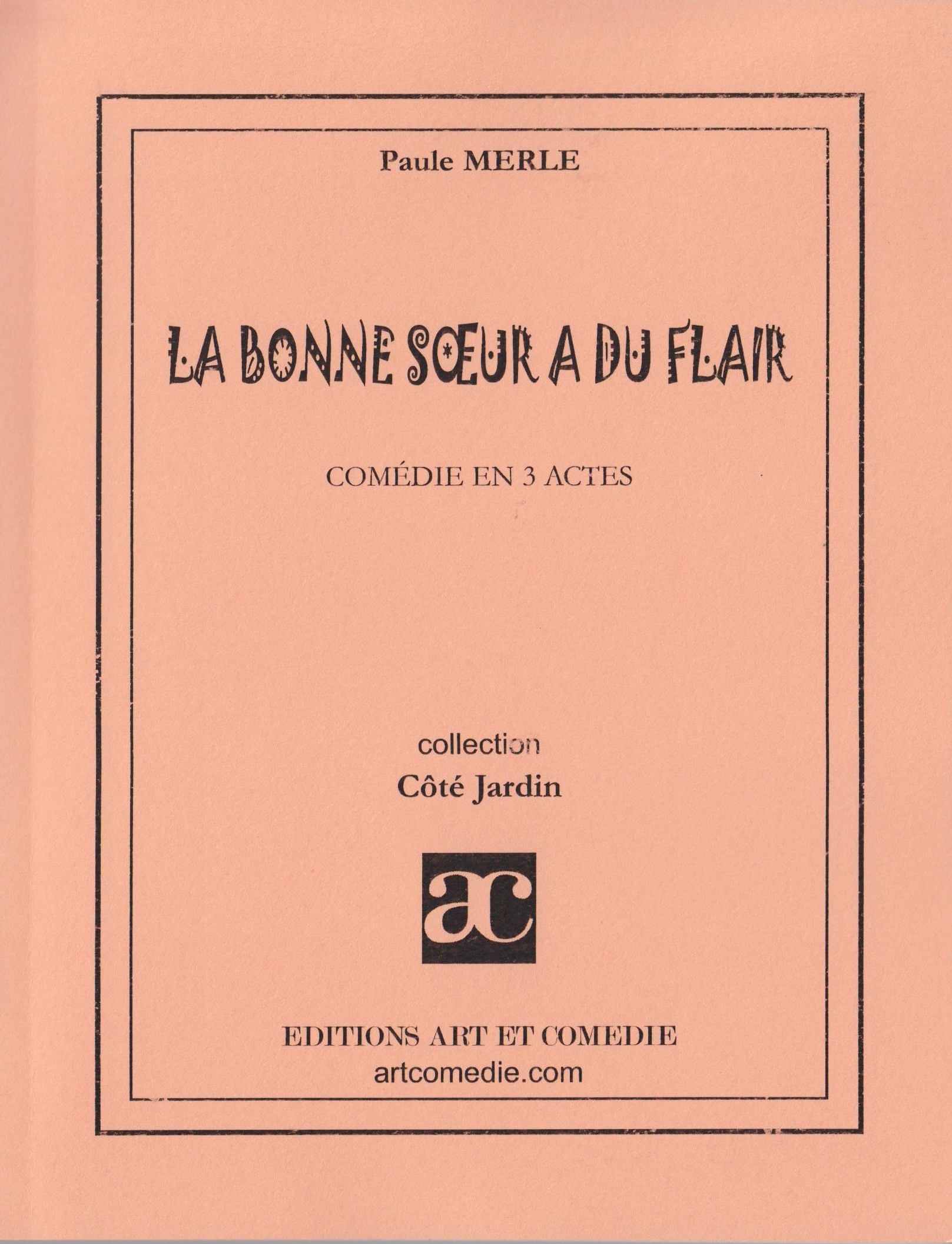 Paule MERLE

LA BONNE SŒUR A DU FLAIR

COMÉDIE EN 3 ACTES

collection
Côté Jardin

ac

EDITIONS ART ET COMEDIE
artcomedie.com